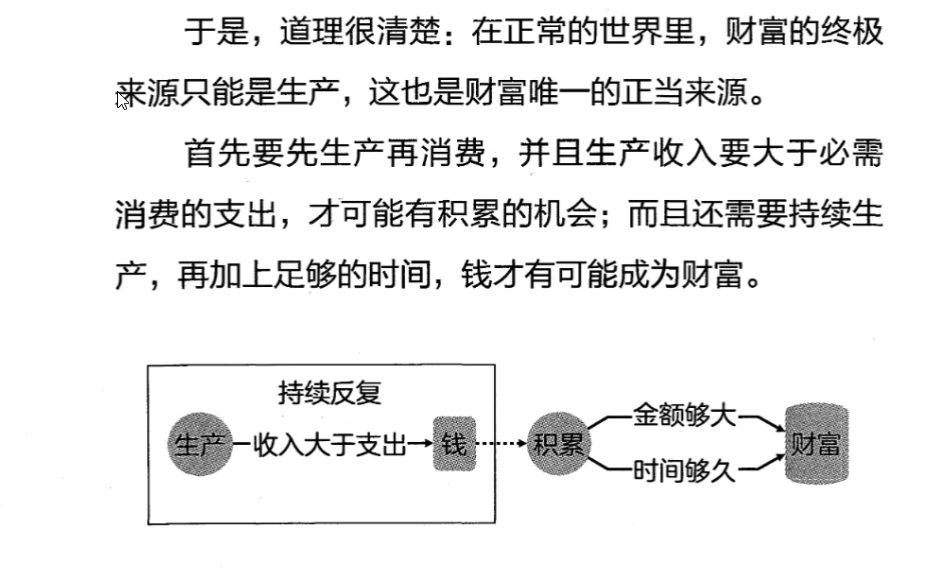 于是，道理很清楚：在正常的世界里，财富的终极来源只能是生产，这也是财富唯一的正当来源。

首先要先生产再消费，并且生产收入要大于必需消费的支出，才可能有积累的机会；而且还需要持续生产，再加上足够的时间，钱才有可能成为财富。

持续反复

生产

收入大于支出

钱

积累

金额够大

时间够久

财富